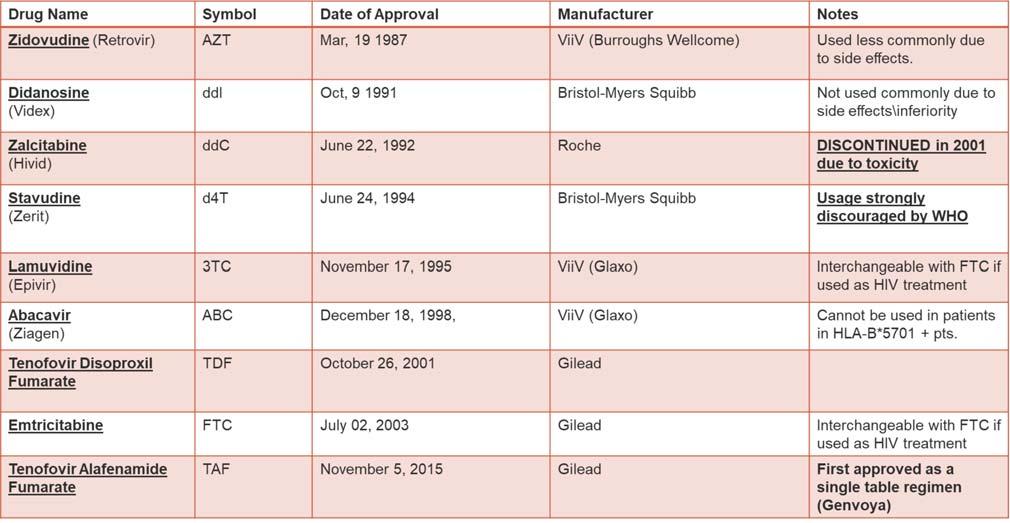 | Drug Name | Symbol | Date of Approval | Manufacturer | Notes |
|---|---|---|---|---|
| Zidovudine (Retrovir) | AZT | Mar, 19 1987 | ViiV (Burroughs Wellcome) | Used less commonly due to side effects. |
| Didanosine (Videx) | ddl | Oct, 9 1991 | Bristol-Myers Squibb | Not used commonly due to side effects\inferiority |
| Zalcitabine (Hivid) | ddC | June 22, 1992 | Roche | DISCONTINUED in 2001 due to toxicity |
| Stavudine (Zerit) | d4T | June 24, 1994 | Bristol-Myers Squibb | Usage strongly discouraged by WHO |
| Lamuvidine (Epivir) | 3TC | November 17, 1995 | ViiV (Glaxo) | Interchangeable with FTC if used as HIV treatment |
| Abacavir (Ziagen) | ABC | December 18, 1998, | ViiV (Glaxo) | Cannot be used in patients in HLA-B*5701 + pts. |
| Tenofovir Disoproxil Fumarate | TDF | October 26, 2001 | Gilead | |
| Emtricitabine | FTC | July 02, 2003 | Gilead | Interchangeable with FTC if used as HIV treatment |
| Tenofovir Alafenamide Fumarate | TAF | November 5, 2015 | Gilead | First approved as a single table regimen (Genvoya) |